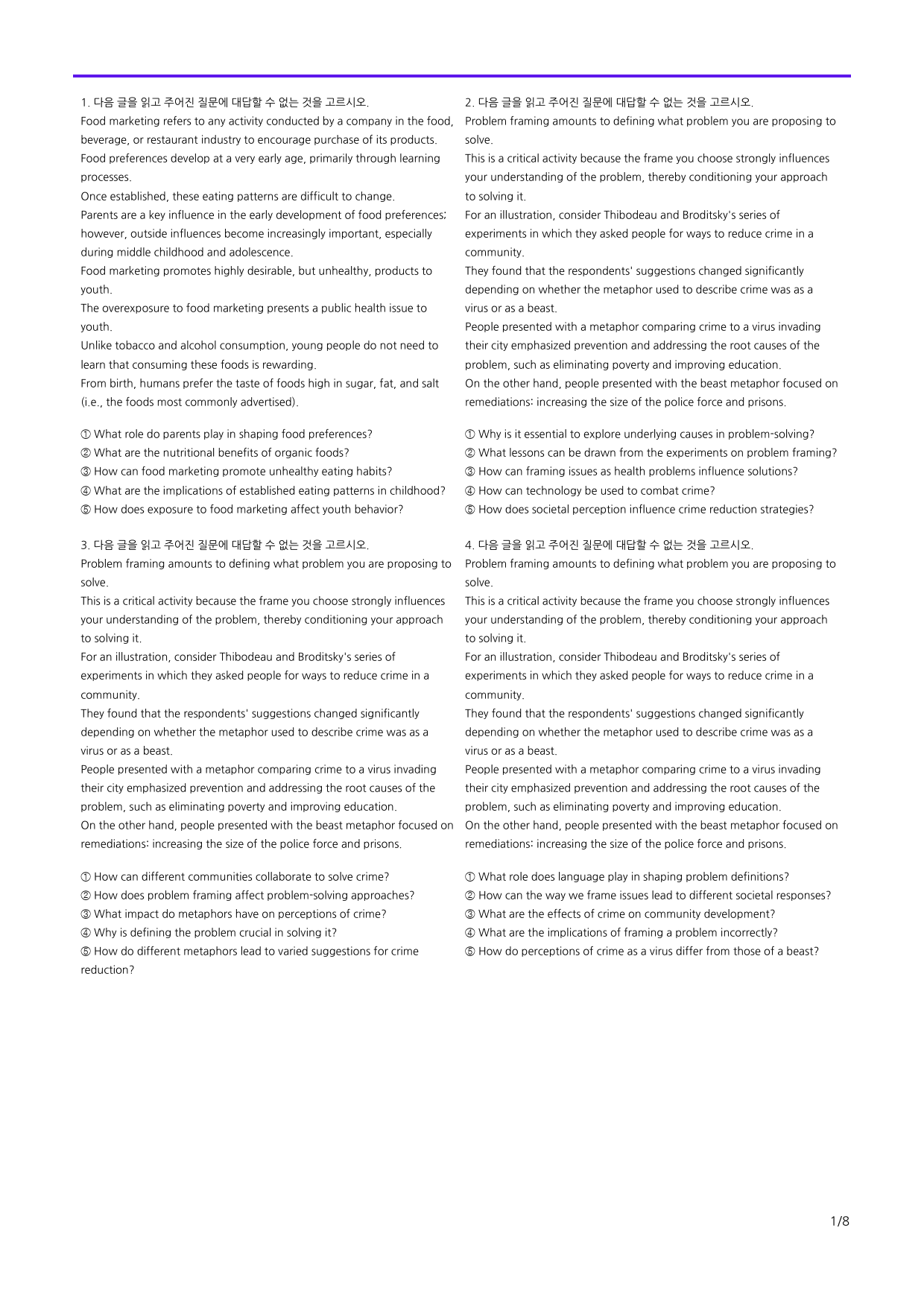 1. 다음 글을 읽고 주어진 질문에 대답할 수 없는 것을 고르시오.

Food marketing refers to any activity conducted by a company in the food, beverage, or restaurant industry to encourage purchase of its products.

Food preferences develop at a very early age, primarily through learning processes.

Once established, these eating patterns are difficult to change.

Parents are a key influence in the early development of food preferences; however, outside influences become increasingly important, especially during middle childhood and adolescence.

Food marketing promotes highly desirable, but unhealthy, products to youth.

The overexposure to food marketing presents a public health issue to youth.

Unlike tobacco and alcohol consumption, young people do not need to learn that consuming these foods is rewarding.

From birth, humans prefer the taste of foods high in sugar, fat, and salt (i.e., the foods most commonly advertised).

① What role do parents play in shaping food preferences?
② What are the nutritional benefits of organic foods?
③ How can food marketing promote unhealthy eating habits?
④ What are the implications of established eating patterns in childhood?
⑤ How does exposure to food marketing affect youth behavior?

3. 다음 글을 읽고 주어진 질문에 대답할 수 없는 것을 고르시오.

Problem framing amounts to defining what problem you are proposing to solve.

This is a critical activity because the frame you choose strongly influences your understanding of the problem, thereby conditioning your approach to solving it.

For an illustration, consider Thibodeau and Broditsky's series of experiments in which they asked people for ways to reduce crime in a community.

They found that the respondents' suggestions changed significantly depending on whether the metaphor used to describe crime was as a virus or as a beast.

People presented with a metaphor comparing crime to a virus invading their city emphasized prevention and addressing the root causes of the problem, such as eliminating poverty and improving education.

On the other hand, people presented with the beast metaphor focused on remediations: increasing the size of the police force and prisons.

① How can different communities collaborate to solve crime?
② How does problem framing affect problem-solving approaches?
③ What impact do metaphors have on perceptions of crime?
④ Why is defining the problem crucial in solving it?
⑤ How do different metaphors lead to varied suggestions for crime reduction?

2. 다음 글을 읽고 주어진 질문에 대답할 수 없는 것을 고르시오.

Problem framing amounts to defining what problem you are proposing to solve.

This is a critical activity because the frame you choose strongly influences your understanding of the problem, thereby conditioning your approach to solving it.

For an illustration, consider Thibodeau and Broditsky's series of experiments in which they asked people for ways to reduce crime in a community.

They found that the respondents' suggestions changed significantly depending on whether the metaphor used to describe crime was as a virus or as a beast.

People presented with a metaphor comparing crime to a virus invading their city emphasized prevention and addressing the root causes of the problem, such as eliminating poverty and improving education.

On the other hand, people presented with the beast metaphor focused on remediations: increasing the size of the police force and prisons.

① Why is it essential to explore underlying causes in problem-solving?
② What lessons can be drawn from the experiments on problem framing?
③ How can framing issues as health problems influence solutions?
④ How can technology be used to combat crime?
⑤ How does societal perception influence crime reduction strategies?

4. 다음 글을 읽고 주어진 질문에 대답할 수 없는 것을 고르시오.

Problem framing amounts to defining what problem you are proposing to solve.

This is a critical activity because the frame you choose strongly influences your understanding of the problem, thereby conditioning your approach to solving it.

For an illustration, consider Thibodeau and Broditsky's series of experiments in which they asked people for ways to reduce crime in a community.

They found that the respondents' suggestions changed significantly depending on whether the metaphor used to describe crime was as a virus or as a beast.

People presented with a metaphor comparing crime to a virus invading their city emphasized prevention and addressing the root causes of the problem, such as eliminating poverty and improving education.

On the other hand, people presented with the beast metaphor focused on remediations: increasing the size of the police force and prisons.

① What role does language play in shaping problem definitions?
② How can the way we frame issues lead to different societal responses?
③ What are the effects of crime on community development?
④ What are the implications of framing a problem incorrectly?
⑤ How do perceptions of crime as a virus differ from those of a beast?

1/8